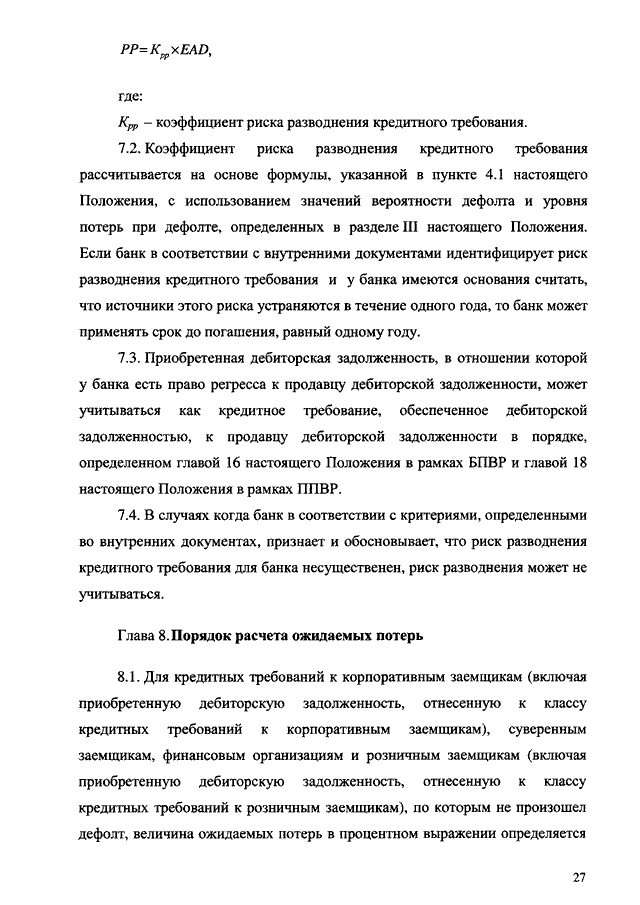 $PP = K_{pp} \times EAD,$

где:

$K_{pp}$ – коэффициент риска разводнения кредитного требования.

7.2. Коэффициент риска разводнения кредитного требования рассчитывается на основе формулы, указанной в пункте 4.1 настоящего Положения, с использованием значений вероятности дефолта и уровня потерь при дефолте, определенных в разделе III настоящего Положения. Если банк в соответствии с внутренними документами идентифицирует риск разводнения кредитного требования и у банка имеются основания считать, что источники этого риска устраняются в течение одного года, то банк может применять срок до погашения, равный одному году.

7.3. Приобретенная дебиторская задолженность, в отношении которой у банка есть право регресса к продавцу дебиторской задолженности, может учитываться как кредитное требование, обеспеченное дебиторской задолженностью, к продавцу дебиторской задолженности в порядке, определенном главой 16 настоящего Положения в рамках БПВР и главой 18 настоящего Положения в рамках ППВР.

7.4. В случаях когда банк в соответствии с критериями, определенными во внутренних документах, признает и обосновывает, что риск разводнения кредитного требования для банка несущественен, риск разводнения может не учитываться.

Глава 8. Порядок расчета ожидаемых потерь

8.1. Для кредитных требований к корпоративным заемщикам (включая приобретенную дебиторскую задолженность, отнесенную к классу кредитных требований к корпоративным заемщикам), суверенным заемщикам, финансовым организациям и розничным заемщикам (включая приобретенную дебиторскую задолженность, отнесенную к классу кредитных требований к розничным заемщикам), по которым не произошел дефолт, величина ожидаемых потерь в процентном выражении определяется

27